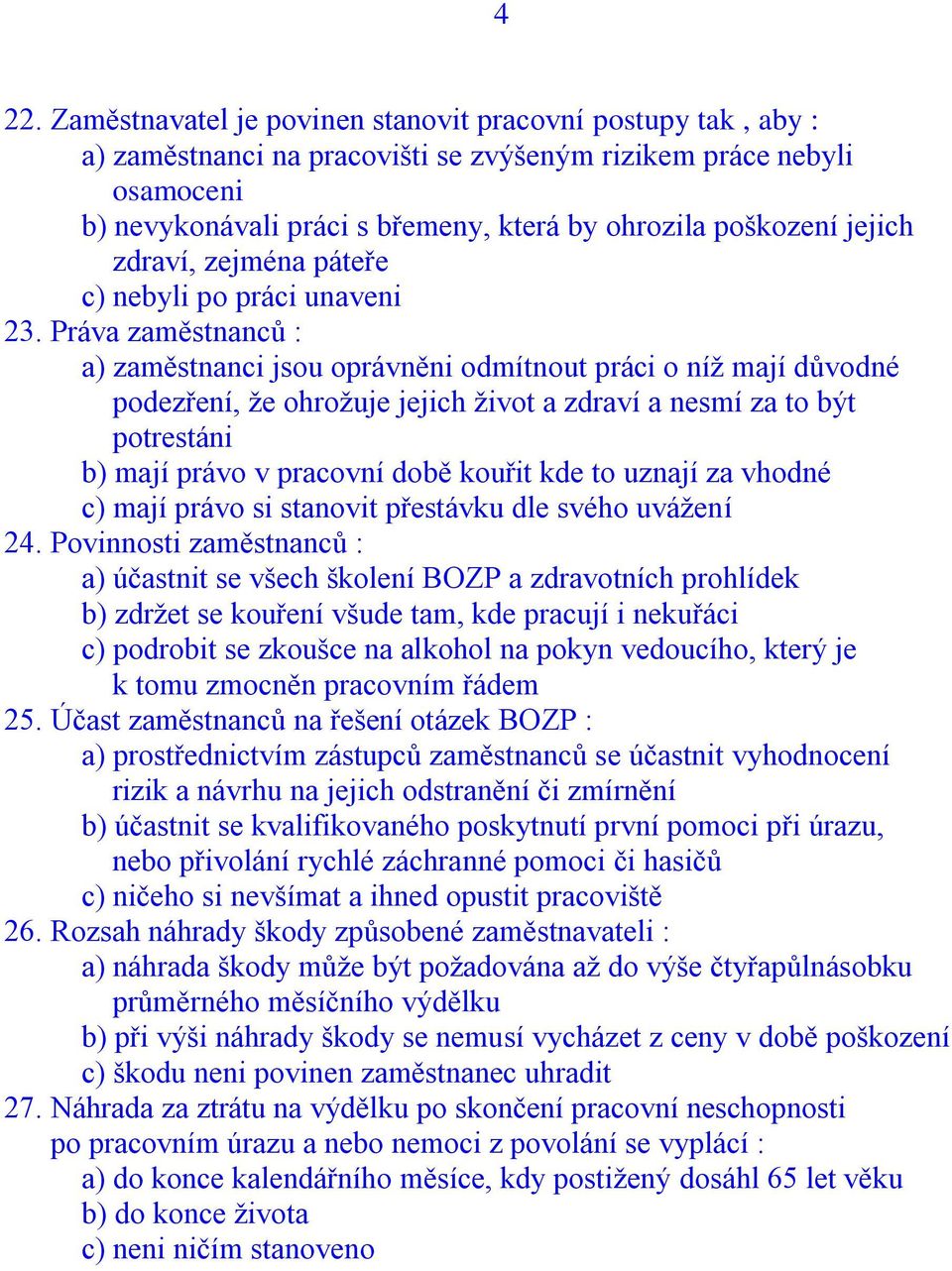 4

22. Zaměstnavatel je povinen stanovit pracovní postupy tak , aby :
a) zaměstnanci na pracovišti se zvýšeným rizikem práce nebyli osamoceni
b) nevykonávali práci s břemeny, která by ohrozila poškození jejich zdraví, zejména páteře
c) nebyli po práci unaveni
23. Práva zaměstnanců :
a) zaměstnanci jsou oprávněni odmítnout práci o níž mají důvodné podezření, že ohrožuje jejich život a zdraví a nesmí za to být potrestáni
b) mají právo v pracovní době kouřit kde to uznají za vhodné
c) mají právo si stanovit přestávku dle svého uvážení
24. Povinnosti zaměstnanců :
a) účastnit se všech školení BOZP a zdravotních prohlídek
b) zdržet se kouření všude tam, kde pracují i nekuřáci
c) podrobit se zkoušce na alkohol na pokyn vedoucího, který je k tomu zmocněn pracovním řádem
25. Účast zaměstnanců na řešení otázek BOZP :
a) prostřednictvím zástupců zaměstnanců se účastnit vyhodnocení rizik a návrhu na jejich odstranění či zmírnění
b) účastnit se kvalifikovaného poskytnutí první pomoci při úrazu, nebo přivolání rychlé záchranné pomoci či hasičů
c) ničeho si nevšímat a ihned opustit pracoviště
26. Rozsah náhrady škody způsobené zaměstnavateli :
a) náhrada škody může být požadována až do výše čtyřapůlnásobku průměrného měsíčního výdělku
b) při výši náhrady škody se nemusí vycházet z ceny v době poškození
c) škodu neni povinen zaměstnanec uhradit
27. Náhrada za ztrátu na výdělku po skončení pracovní neschopnosti po pracovním úrazu a nebo nemoci z povolání se vyplácí :
a) do konce kalendářního měsíce, kdy postižený dosáhl 65 let věku
b) do konce života
c) neni ničím stanoveno